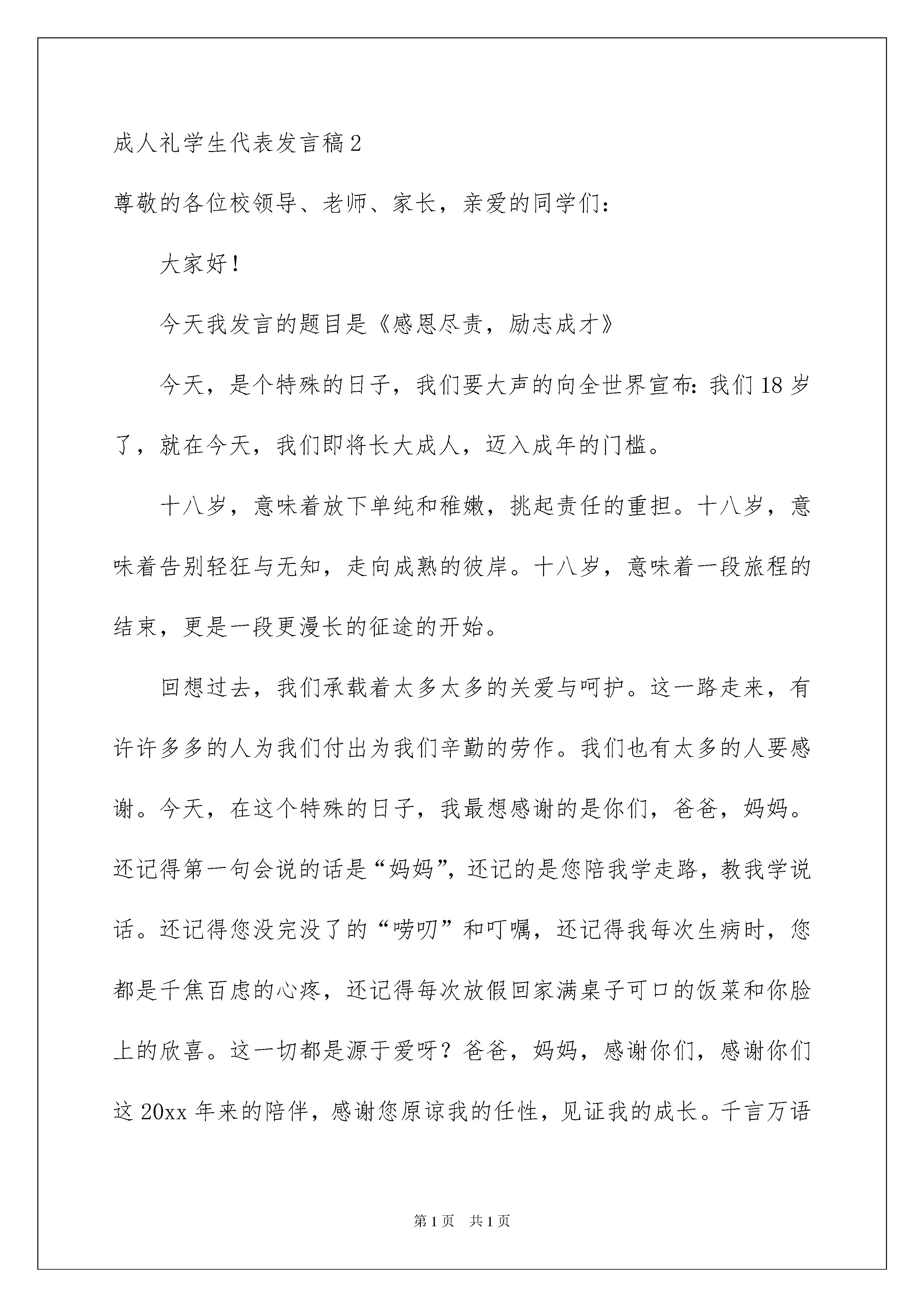 成人礼学生代表发言稿2

尊敬的各位校领导、老师、家长，亲爱的同学们：

大家好！

今天我发言的题目是《感恩尽责，励志成才》

今天，是个特殊的日子，我们要大声的向全世界宣布：我们18岁了，就在今天，我们即将长大成人，迈入成年的门槛。

十八岁，意味着放下单纯和稚嫩，挑起责任的重担。十八岁，意味着告别轻狂与无知，走向成熟的彼岸。十八岁，意味着一段旅程的结束，更是一段更漫长的征途的开始。

回想过去，我们承载着太多太多的关爱与呵护。这一路走来，有许许多多的人为我们付出为我们辛勤的劳作。我们也有太多的人要感谢。今天，在这个特殊的日子，我最想感谢的是你们，爸爸，妈妈。还记得第一句会说的话是“妈妈”，还记的是您陪我学走路，教我学说话。还记得您没完没了的“唠叨”和叮嘱，还记得我每次生病时，您都是千焦百虑的心疼，还记得每次放假回家满桌子可口的饭菜和你脸上的欣喜。这一切都是源于爱呀？爸爸，妈妈，感谢你们，感谢你们这20xx年来的陪伴，感谢您原谅我的任性，见证我的成长。千言万语

第1页 共1页